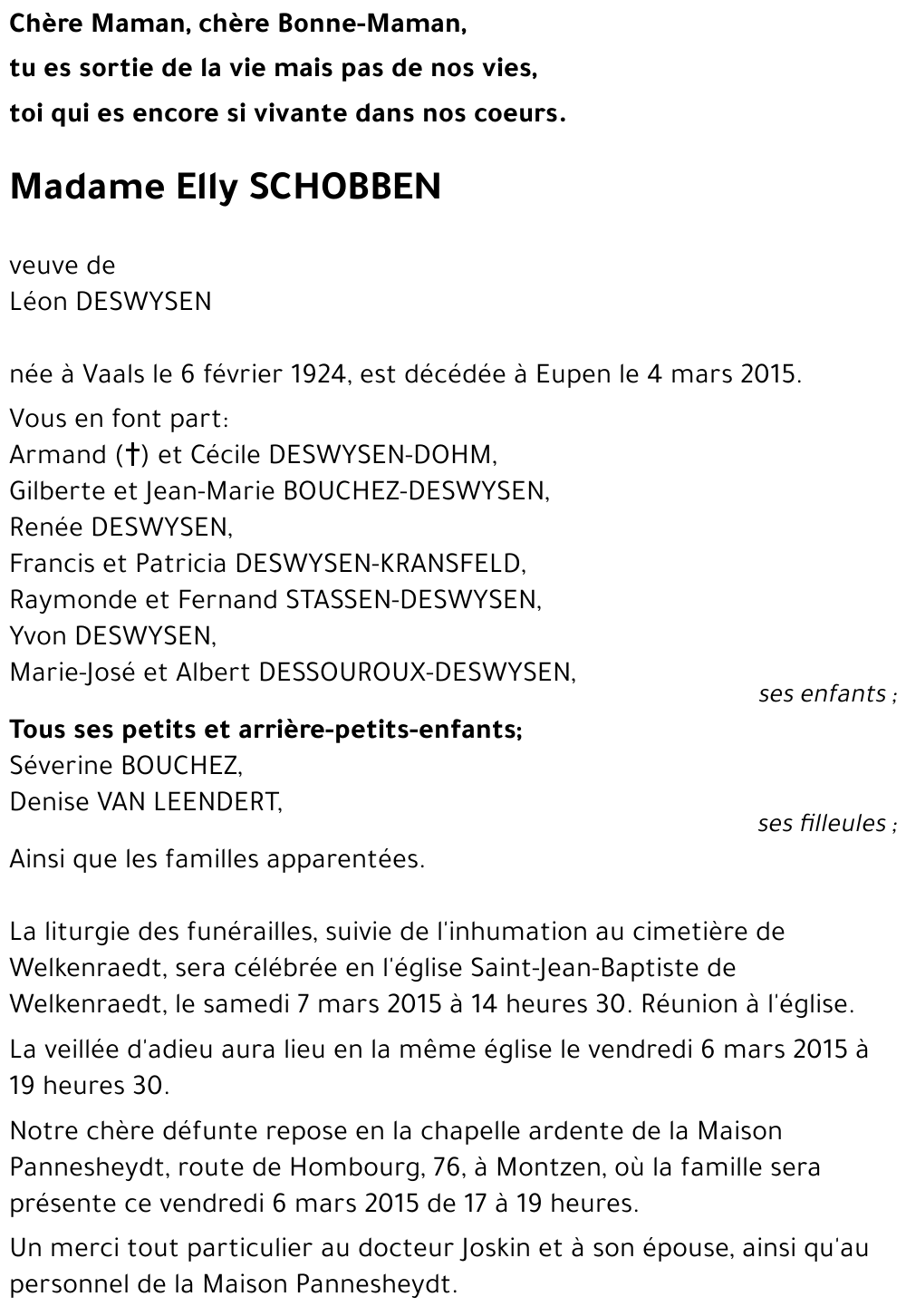 Chère Maman, chère Bonne-Maman,
tu es sortie de la vie mais pas de nos vies,
toi qui es encore si vivante dans nos coeurs.

Madame Elly SCHOBBEN

veuve de
Léon DESWYSEN

née à Vaals le 6 février 1924, est décédée à Eupen le 4 mars 2015.

Vous en font part:
Armand (†) et Cécile DESWYSEN-DOHM,
Gilberte et Jean-Marie BOUCHEZ-DESWYSEN,
Renée DESWYSEN,
Francis et Patricia DESWYSEN-KRANSFELD,
Raymonde et Fernand STASSEN-DESWYSEN,
Yvon DESWYSEN,
Marie-José et Albert DESSOUROUX-DESWYSEN,
ses enfants ;

Tous ses petits et arrière-petits-enfants;
Séverine BOUCHEZ,
Denise VAN LEENDERT,
ses filleules ;

Ainsi que les familles apparentées.

La liturgie des funérailles, suivie de l'inhumation au cimetière de Welkenraedt, sera célébrée en l'église Saint-Jean-Baptiste de Welkenraedt, le samedi 7 mars 2015 à 14 heures 30. Réunion à l'église.

La veillée d'adieu aura lieu en la même église le vendredi 6 mars 2015 à 19 heures 30.

Notre chère défunte repose en la chapelle ardente de la Maison Pannesheydt, route de Hombourg, 76, à Montzen, où la famille sera présente ce vendredi 6 mars 2015 de 17 à 19 heures.

Un merci tout particulier au docteur Joskin et à son épouse, ainsi qu'au personnel de la Maison Pannesheydt.